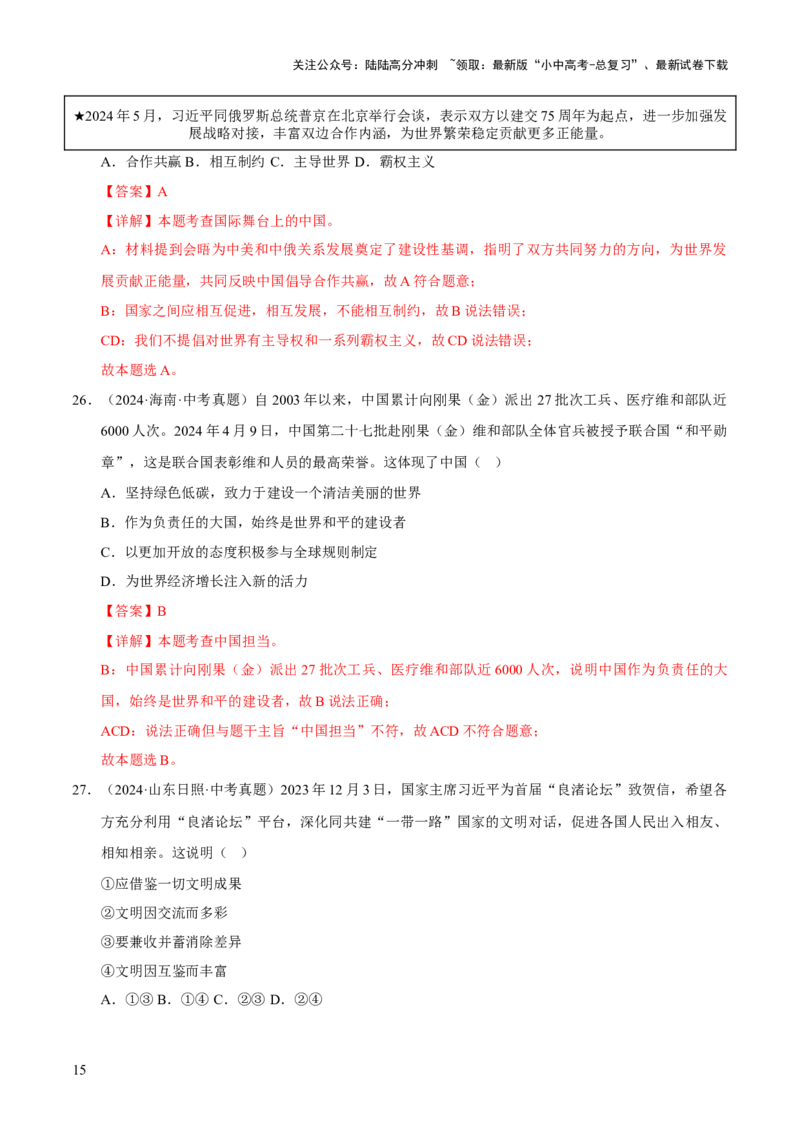 关注公众号：陆陆高分冲刺 ~领取：最新版“小中高考-总复习”、最新试卷下载

★2024年5月，习近平同俄罗斯总统普京在北京举行会谈，表示双方以建交75周年为起点，进一步加强发展战略对接，丰富双边合作内涵，为世界繁荣稳定贡献更多正能量。

A．合作共赢 B．相互制约 C．主导世界 D．霸权主义

【答案】A

【详解】本题考查国际舞台上的中国。

A：材料提到会晤为中美和中俄关系发展奠定了建设性基调，指明了双方共同努力的方向，为世界发展贡献正能量，共同反映中国倡导合作共赢，故A符合题意；

B：国家之间应相互促进，相互发展，不能相互制约，故B说法错误；

CD：我们不提倡对世界有主导权和一系列霸权主义，故CD说法错误；

故本题选A。

26．（2024·海南·中考真题）自2003年以来，中国累计向刚果（金）派出27批次工兵、医疗维和部队近6000人次。2024年4月9日，中国第二十七批赴刚果（金）维和部队全体官兵被授予联合国“和平勋章”，这是联合国表彰维和人员的最高荣誉。这体现了中国（ ）

A．坚持绿色低碳，致力于建设一个清洁美丽的世界

B．作为负责任的大国，始终是世界和平的建设者

C．以更加开放的态度积极参与全球规则制定

D．为世界经济增长注入新的活力

【答案】B

【详解】本题考查中国担当。

B：中国累计向刚果（金）派出27批次工兵、医疗维和部队近6000人次，说明中国作为负责任的大国，始终是世界和平的建设者，故B说法正确；

ACD：说法正确但与题干主旨“中国担当”不符，故ACD不符合题意；

故本题选B。

27．（2024·山东日照·中考真题）2023年12月3日，国家主席习近平为首届“良渚论坛”致贺信，希望各方充分利用“良渚论坛”平台，深化同共建“一带一路”国家的文明对话，促进各国人民出入相友、相知相亲。这说明（ ）

①应借鉴一切文明成果

②文明因交流而多彩

③要兼收并蓄消除差异

④文明因互鉴而丰富

A．①③ B．①④ C．②③ D．②④

15